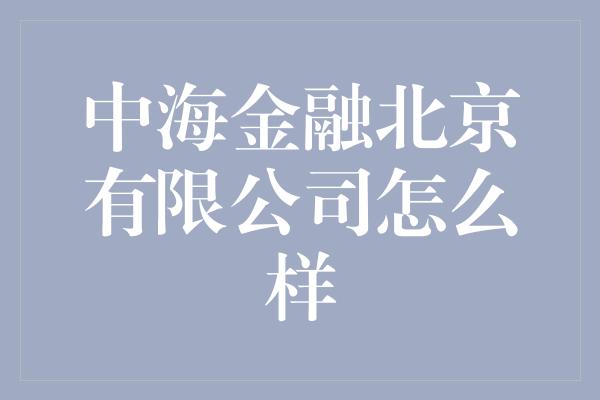 中海金融北京有限公司怎么样